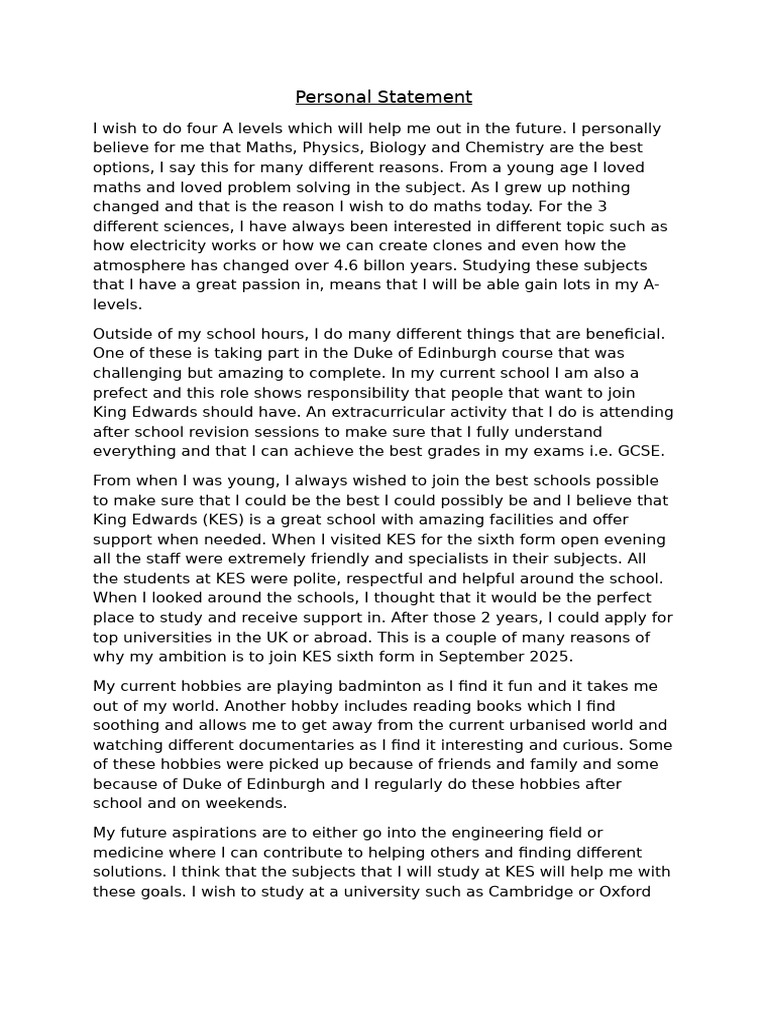 Personal Statement

I wish to do four A levels which will help me out in the future. I personally believe for me that Maths, Physics, Biology and Chemistry are the best options, I say this for many different reasons. From a young age I loved maths and loved problem solving in the subject. As I grew up nothing changed and that is the reason I wish to do maths today. For the 3 different sciences, I have always been interested in different topic such as how electricity works or how we can create clones and even how the atmosphere has changed over 4.6 billon years. Studying these subjects that I have a great passion in, means that I will be able gain lots in my A-levels.

Outside of my school hours, I do many different things that are beneficial. One of these is taking part in the Duke of Edinburgh course that was challenging but amazing to complete. In my current school I am also a prefect and this role shows responsibility that people that want to join King Edwards should have. An extracurricular activity that I do is attending after school revision sessions to make sure that I fully understand everything and that I can achieve the best grades in my exams i.e. GCSE.

From when I was young, I always wished to join the best schools possible to make sure that I could be the best I could possibly be and I believe that King Edwards (KES) is a great school with amazing facilities and offer support when needed. When I visited KES for the sixth form open evening all the staff were extremely friendly and specialists in their subjects. All the students at KES were polite, respectful and helpful around the school. When I looked around the schools, I thought that it would be the perfect place to study and receive support in. After those 2 years, I could apply for top universities in the UK or abroad. This is a couple of many reasons of why my ambition is to join KES sixth form in September 2025.

My current hobbies are playing badminton as I find it fun and it takes me out of my world. Another hobby includes reading books which I find soothing and allows me to get away from the current urbanised world and watching different documentaries as I find it interesting and curious. Some of these hobbies were picked up because of friends and family and some because of Duke of Edinburgh and I regularly do these hobbies after school and on weekends.

My future aspirations are to either go into the engineering field or medicine where I can contribute to helping others and finding different solutions. I think that the subjects that I will study at KES will help me with these goals. I wish to study at a university such as Cambridge or Oxford